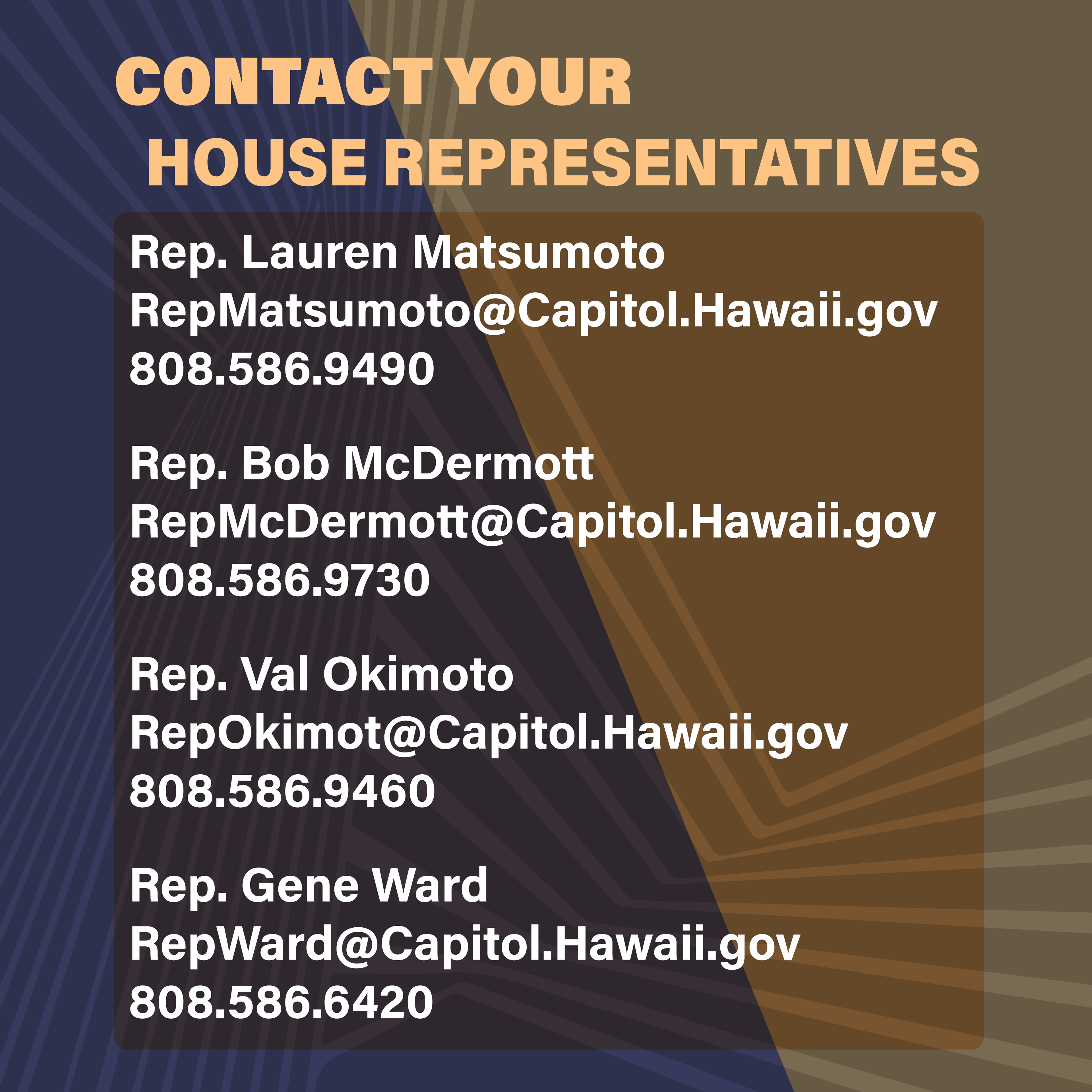 CONTACT YOUR
HOUSE REPRESENTATIVES

Rep. Lauren Matsumoto
RepMatsumoto@Capitol.Hawaii.gov
808.586.9490

Rep. Bob McDermott
RepMcDermott@Capitol.Hawaii.gov
808.586.9730

Rep. Val Okimoto
RepOkimot@Capitol.Hawaii.gov
808.586.9460

Rep. Gene Ward
RepWard@Capitol.Hawaii.gov
808.586.6420